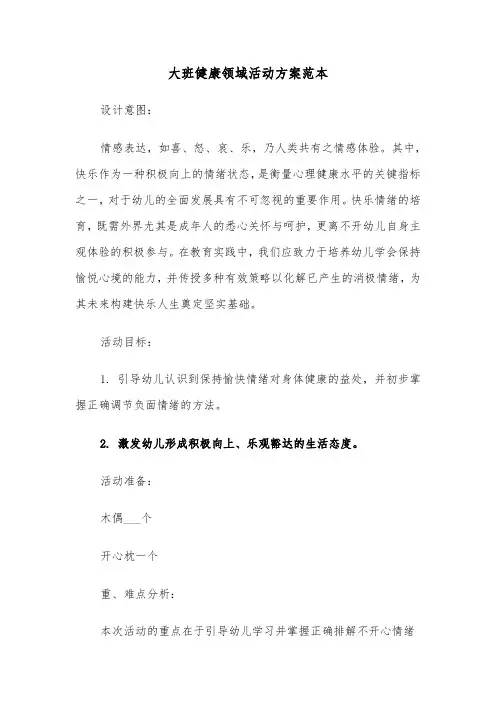 大班健康领域活动方案范本

设计意图：

情感表达，如喜、怒、哀、乐，乃人类共有之情感体验。其中，快乐作为一种积极向上的情绪状态，是衡量心理健康水平的关键指标之一，对于幼儿的全面发展具有不可忽视的重要作用。快乐情绪的培育，既需外界尤其是成年人的悉心关怀与呵护，更离不开幼儿自身主观体验的积极参与。在教育实践中，我们应致力于培养幼儿学会保持愉悦心境的能力，并传授多种有效策略以化解已产生的消极情绪，为其未来构建快乐人生奠定坚实基础。

活动目标：

1. 引导幼儿认识到保持愉快情绪对身体健康的益处，并初步掌握正确调节负面情绪的方法。

2. 激发幼儿形成积极向上、乐观豁达的生活态度。

活动准备：

木偶___个

开心枕一个

重、难点分析：

本次活动的重点在于引导幼儿学习并掌握正确排解不开心情绪